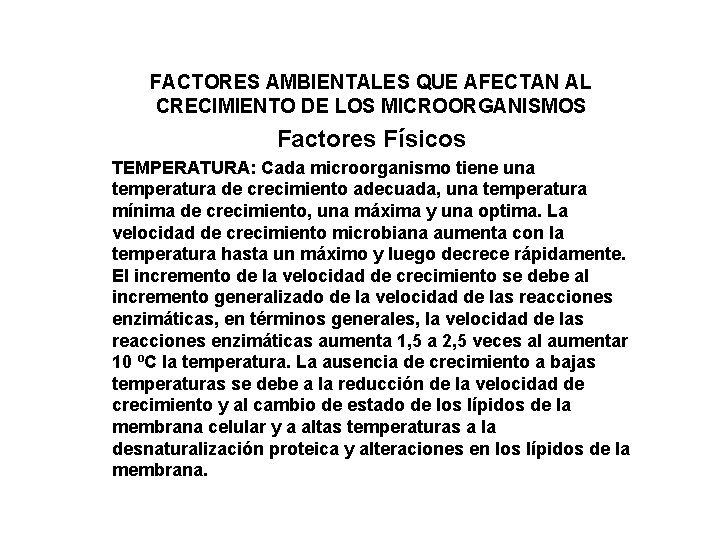 FACTORES AMBIENTALES QUE AFECTAN AL CRECIMIENTO DE LOS MICROORGANISMOS

Factores Físicos

TEMPERATURA: Cada microorganismo tiene una temperatura de crecimiento adecuada, una temperatura mínima de crecimiento, una máxima y una optima. La velocidad de crecimiento microbiana aumenta con la temperatura hasta un máximo y luego decrece rápidamente. El incremento de la velocidad de crecimiento se debe al incremento generalizado de la velocidad de las reacciones enzimáticas, en términos generales, la velocidad de las reacciones enzimáticas aumenta 1,5 a 2,5 veces al aumentar 10 ºC la temperatura. La ausencia de crecimiento a bajas temperaturas se debe a la reducción de la velocidad de crecimiento y al cambio de estado de los lípidos de la membrana celular y a altas temperaturas a la desnaturalización proteica y alteraciones en los lípidos de la membrana.